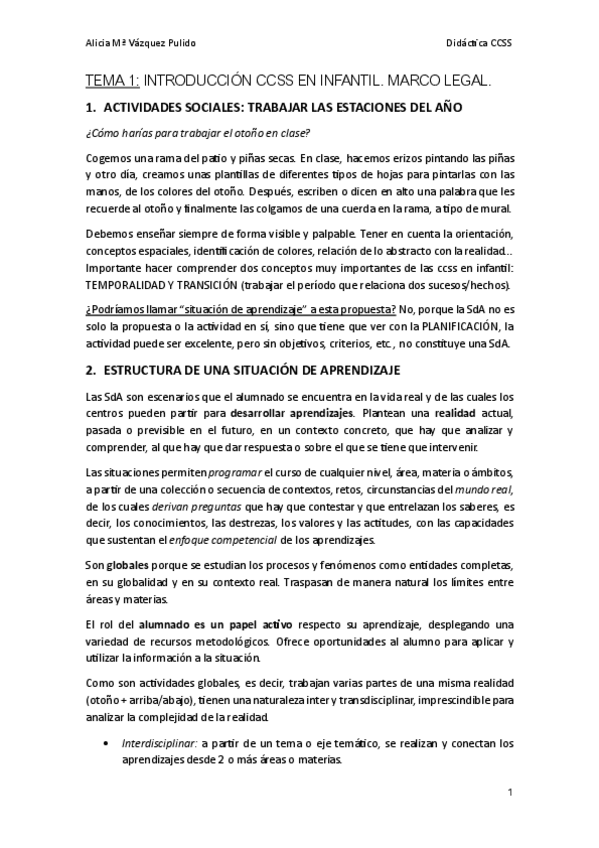 Alicia Mª Vázquez Pulido

Didáctica CCSS

TEMA 1: INTRODUCCIÓN CCSS EN INFANTIL. MARCO LEGAL.

1. ACTIVIDADES SOCIALES: TRABAJAR LAS ESTACIONES DEL AÑO

¿Cómo harías para trabajar el otoño en clase?

Cogemos una rama del patio y piñas secas. En clase, hacemos erizos pintando las piñas y otro día, creamos unas plantillas de diferentes tipos de hojas para pintarlas con las manos, de los colores del otoño. Después, escriben o dicen en alto una palabra que les recuerde al otoño y finalmente las colgamos de una cuerda en la rama, a tipo de mural.

Debemos enseñar siempre de forma visible y palpable. Tener en cuenta la orientación, conceptos espaciales, identificación de colores, relación de lo abstracto con la realidad... Importante hacer comprender dos conceptos muy importantes de las ccss en infantil: TEMPORALIDAD Y TRANSICIÓN (trabajar el período que relaciona dos sucesos/hechos).

¿Podríamos llamar "situación de aprendizaje" a esta propuesta? No, porque la SdA no es solo la propuesta o la actividad en sí, sino que tiene que ver con la PLANIFICACIÓN, la actividad puede ser excelente, pero sin objetivos, criterios, etc., no constituye una SdA.

2. ESTRUCTURA DE UNA SITUACIÓN DE APRENDIZAJE

Las SdA son escenarios que el alumnado se encuentra en la vida real y de las cuales los centros pueden partir para desarrollar aprendizajes. Plantean una realidad actual, pasada o previsible en el futuro, en un contexto concreto, que hay que analizar y comprender, al que hay que dar respuesta o sobre el que se tiene que intervenir.

Las situaciones permiten programar el curso de cualquier nivel, área, materia o ámbitos, a partir de una colección o secuencia de contextos, retos, circunstancias del mundo real, de los cuales derivan preguntas que hay que contestar y que entrelazan los saberes, es decir, los conocimientos, las destrezas, los valores y las actitudes, con las capacidades que sustentan el enfoque competencial de los aprendizajes.

Son globales porque se estudian los procesos y fenómenos como entidades completas, en su globalidad y en su contexto real. Traspasan de manera natural los límites entre áreas y materias.

El rol del alumnado es un papel activo respecto su aprendizaje, desplegando una variedad de recursos metodológicos. Ofrece oportunidades al alumno para aplicar y utilizar la información a la situación.

Como son actividades globales, es decir, trabajan varias partes de una misma realidad (otoño + arriba/abajo), tienen una naturaleza inter y transdisciplinar, imprescindible para analizar la complejidad de la realidad.

• Interdisciplinar: a partir de un tema o eje temático, se realizan y conectan los aprendizajes desde 2 o más áreas o materias.

1